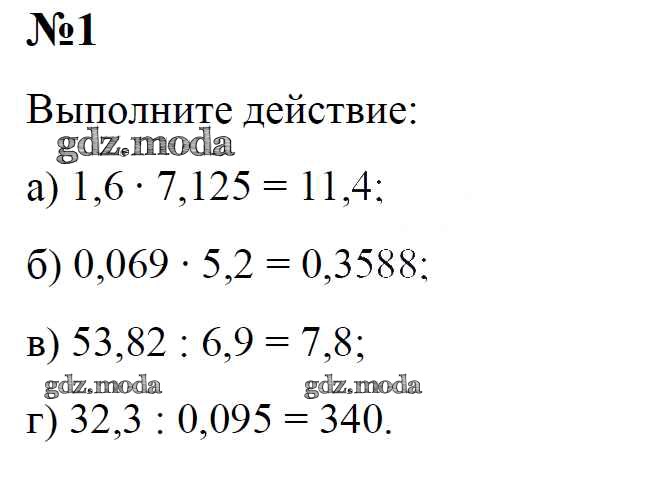 №1

Выполните действие:

а) $1,6 \cdot 7,125 = 11,4$;

б) $0,069 \cdot 5,2 = 0,3588$;

в) $53,82 : 6,9 = 7,8$;

г) $32,3 : 0,095 = 340$.

gdz.moda